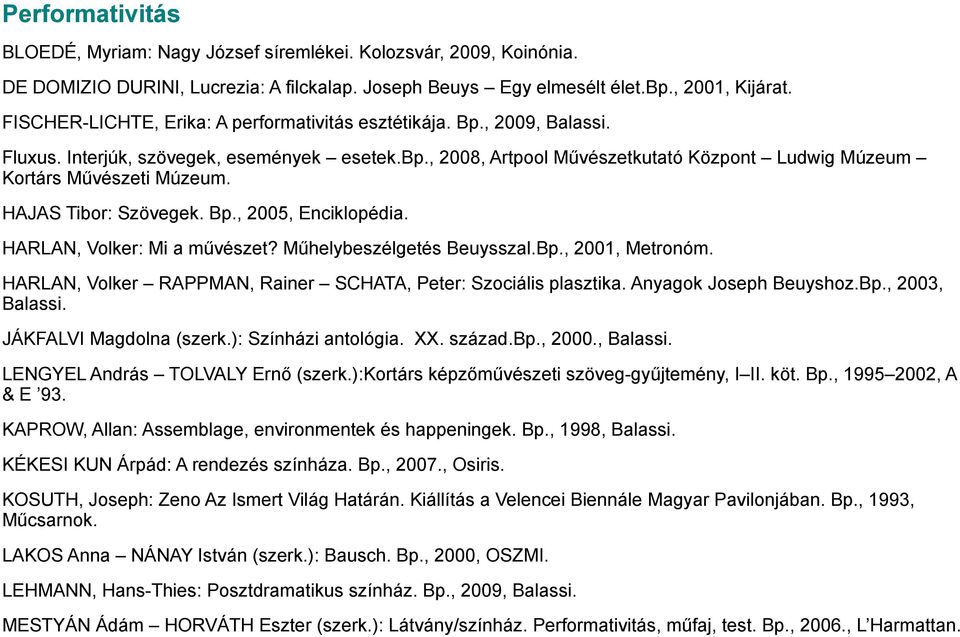 Performativitás

BLOEDÉ, Myriam: Nagy József síremlékei. Kolozsvár, 2009, Koinónia.

DE DOMIZIO DURINI, Lucrezia: A filckalap. Joseph Beuys – Egy elmesélt élet.Bp., 2001, Kijárat.

FISCHER-LICHTE, Erika: A performativitás esztétikája. Bp., 2009, Balassi.

Fluxus. Interjúk, szövegek, események – esetek.Bp., 2008, Artpool Művészetkutató Központ – Ludwig Múzeum – Kortárs Művészeti Múzeum.

HAJAS Tibor: Szövegek. Bp., 2005, Enciklopédia.

HARLAN, Volker: Mi a művészet? Műhelybeszélgetés Beuysszal.Bp., 2001, Metronóm.

HARLAN, Volker – RAPPMAN, Rainer – SCHATA, Peter: Szociális plasztika. Anyagok Joseph Beuyshoz.Bp., 2003, Balassi.

JÁKFALVI Magdolna (szerk.): Színházi antológia. XX. század.Bp., 2000., Balassi.

LENGYEL András – TOLVALY Ernő (szerk.):Kortárs képzőművészeti szöveg-gyűjtemény, I–II. köt. Bp., 1995–2002, A & E ’93.

KAPROW, Allan: Assemblage, environmentek és happeningek. Bp., 1998, Balassi.

KÉKESI KUN Árpád: A rendezés színháza. Bp., 2007., Osiris.

KOSUTH, Joseph: Zeno Az Ismert Világ Határán. Kiállítás a Velencei Biennále Magyar Pavilonjában. Bp., 1993, Műcsarnok.

LAKOS Anna – NÁNAY István (szerk.): Bausch. Bp., 2000, OSZMI.

LEHMANN, Hans-Thies: Posztdramatikus színház. Bp., 2009, Balassi.

MESTYÁN Ádám – HORVÁTH Eszter (szerk.): Látvány/színház. Performativitás, műfaj, test. Bp., 2006., L’Harmattan.